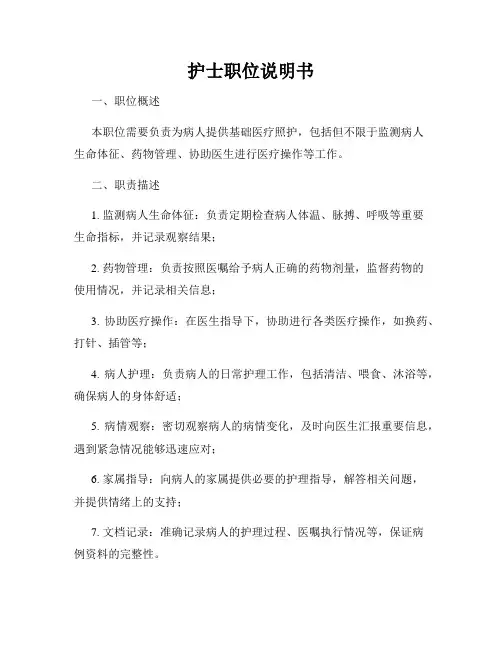 护士职位说明书

一、职位概述

本职位需要负责为病人提供基础医疗照护，包括但不限于监测病人生命体征、药物管理、协助医生进行医疗操作等工作。

二、职责描述

1. 监测病人生命体征：负责定期检查病人体温、脉搏、呼吸等重要生命指标，并记录观察结果；

2. 药物管理：负责按照医嘱给予病人正确的药物剂量，监督药物的使用情况，并记录相关信息；

3. 协助医疗操作：在医生指导下，协助进行各类医疗操作，如换药、打针、插管等；

4. 病人护理：负责病人的日常护理工作，包括清洁、喂食、沐浴等，确保病人的身体舒适；

5. 病情观察：密切观察病人的病情变化，及时向医生汇报重要信息，遇到紧急情况能够迅速应对；

6. 家属指导：向病人的家属提供必要的护理指导，解答相关问题，并提供情绪上的支持；

7. 文档记录：准确记录病人的护理过程、医嘱执行情况等，保证病例资料的完整性。